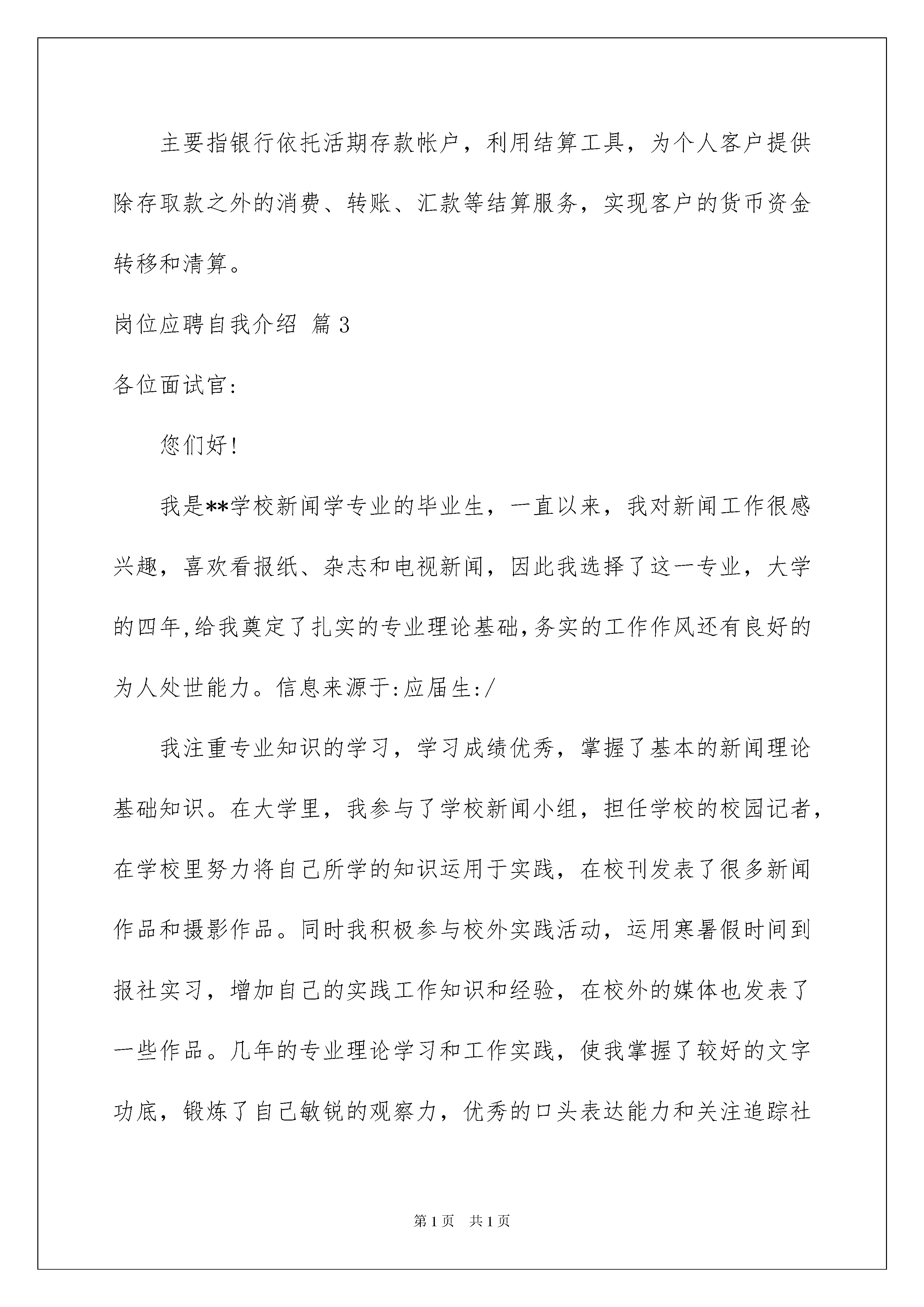 主要指银行依托活期存款帐户，利用结算工具，为个人客户提供除存取款之外的消费、转账、汇款等结算服务，实现客户的货币资金转移和清算。

岗位应聘自我介绍 篇3

各位面试官:

您们好!

我是**学校新闻学专业的毕业生，一直以来，我对新闻工作很感兴趣，喜欢看报纸、杂志和电视新闻，因此我选择了这一专业，大学的四年,给我奠定了扎实的专业理论基础,务实的工作作风还有良好的为人处世能力。信息来源于:应届生:/

我注重专业知识的学习，学习成绩优秀，掌握了基本的新闻理论基础知识。在大学里，我参与了学校新闻小组，担任学校的校园记者，在学校里努力将自己所学的知识运用于实践，在校刊发表了很多新闻作品和摄影作品。同时我积极参与校外实践活动，运用寒暑假时间到报社实习，增加自己的实践工作知识和经验，在校外的媒体也发表了一些作品。几年的专业理论学习和工作实践，使我掌握了较好的文字功底，锻炼了自己敏锐的观察力，优秀的口头表达能力和关注追踪社

第1页 共1页